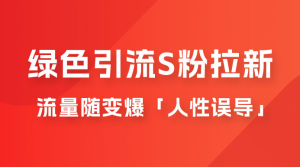 绿色引流S粉拉新

流量随变爆「人性误导」